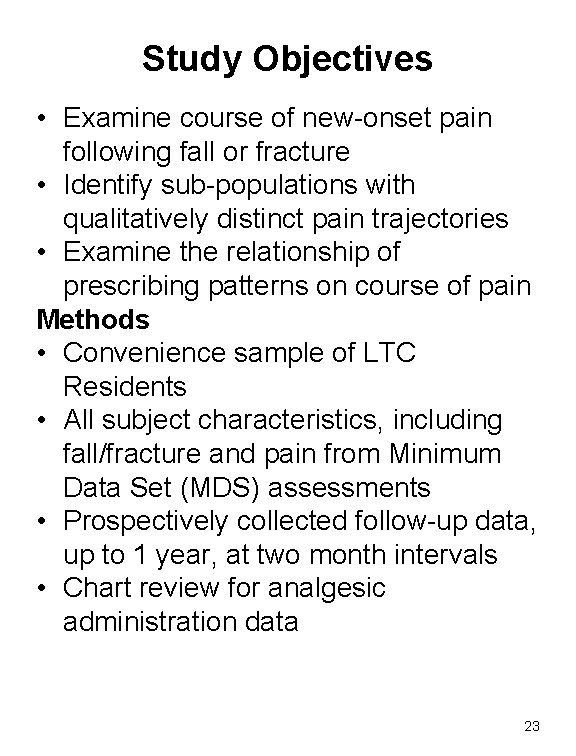 Study Objectives

• Examine course of new-onset pain following fall or fracture
• Identify sub-populations with qualitatively distinct pain trajectories
• Examine the relationship of prescribing patterns on course of pain

Methods

• Convenience sample of LTC Residents
• All subject characteristics, including fall/fracture and pain from Minimum Data Set (MDS) assessments
• Prospectively collected follow-up data, up to 1 year, at two month intervals
• Chart review for analgesic administration data

23